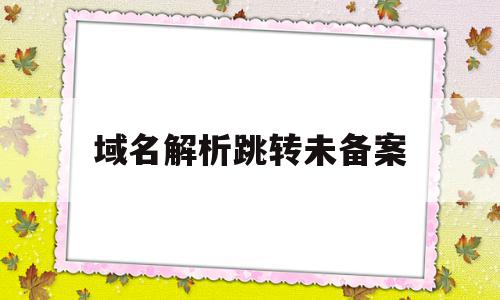 域名解析跳转未备案